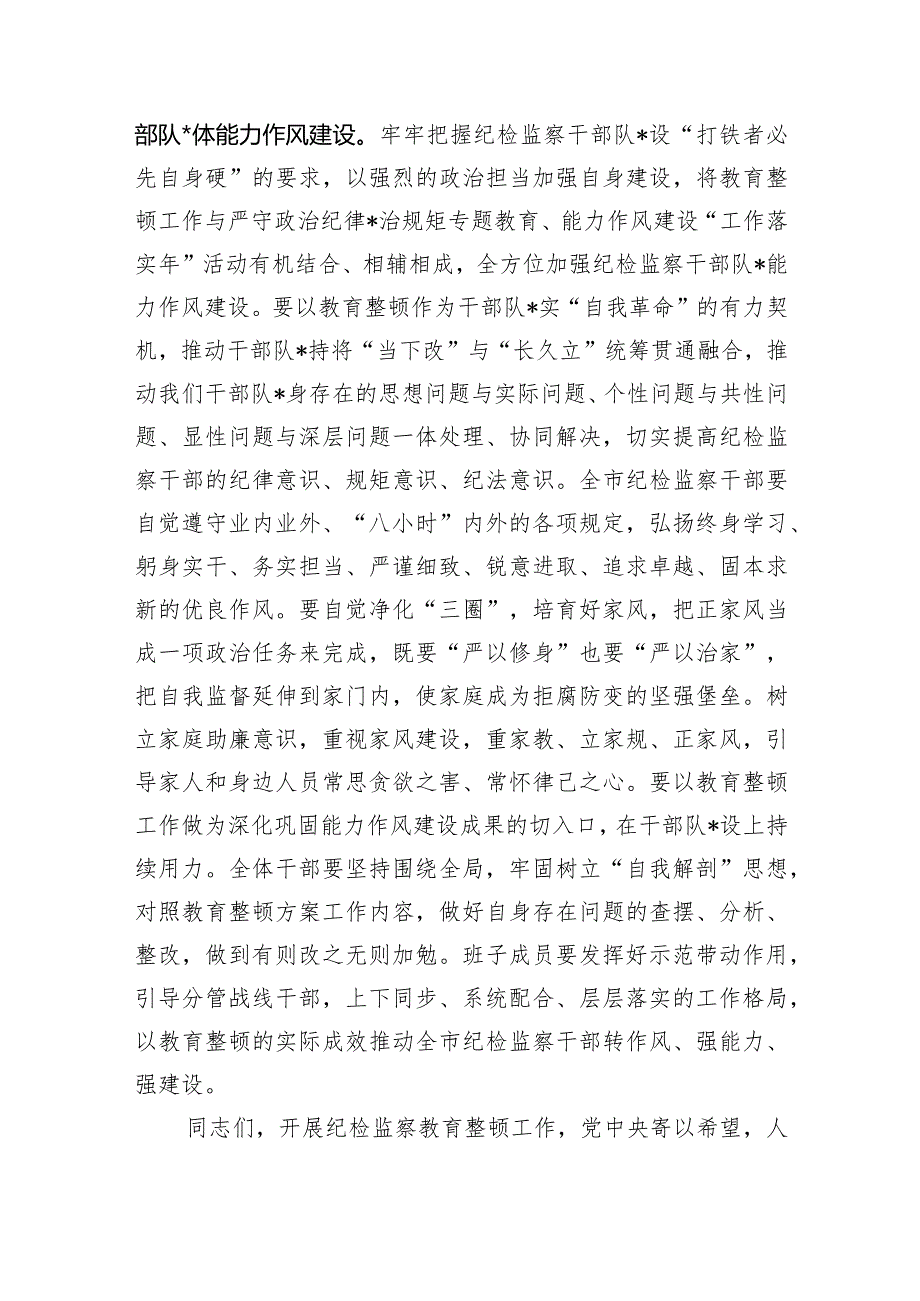 部队*体能力作风建设。牢牢把握纪检监察干部队*设“打铁者必先自身硬”的要求，以强烈的政治担当加强自身建设，将教育整顿工作与严守政治纪律*治规矩专题教育、能力作风建设“工作落实年”活动有机结合、相辅相成，全方位加强纪检监察干部队*能力作风建设。要以教育整顿作为干部队*实“自我革命”的有力契机，推动干部队*持将“当下改”与“长久立”统筹贯通融合，推动我们干部队*身存在的思想问题与实际问题、个性问题与共性问题、显性问题与深层问题一体处理、协同解决，切实提高纪检监察干部的纪律意识、规矩意识、纪法意识。全市纪检监察干部要自觉遵守业内业外、“八小时”内外的各项规定，弘扬终身学习、躬身实干、务实担当、严谨细致、锐意进取、追求卓越、固本求新的优良作风。要自觉净化“三圈”，培育好家风，把正家风当成一项政治任务来完成，既要“严以修身”也要“严以治家”，把自我监督延伸到家门内，使家庭成为拒腐防变的坚强堡垒。树立家庭助廉意识，重视家风建设，重家教、立家规、正家风，引导家人和身边人员常思贪欲之害、常怀律己之心。要以教育整顿工作做为深化巩固能力作风建设成果的切入口，在干部队*设上持续用力。全体干部要坚持围绕全局，牢固树立“自我解剖”思想，对照教育整顿方案工作内容，做好自身存在问题的查摆、分析、整改，做到有则改之无则加勉。班子成员要发挥好示范带动作用，引导分管战线干部，上下同步、系统配合、层层落实的工作格局，以教育整顿的实际成效推动全市纪检监察干部转作风、强能力、强建设。

同志们，开展纪检监察教育整顿工作，党中央寄以希望，人